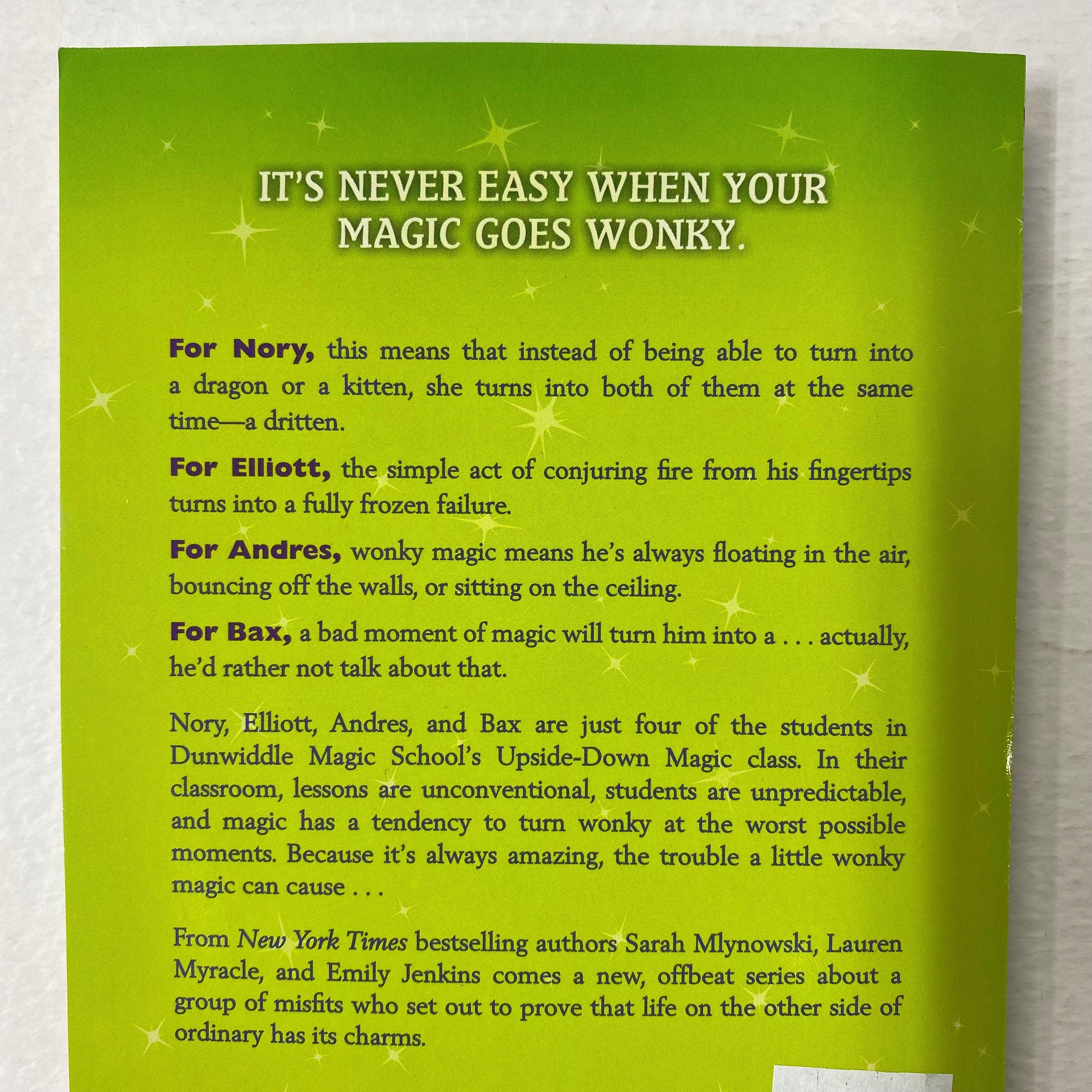 IT'S NEVER EASY WHEN YOUR MAGIC GOES WONKY.

For Nory, this means that instead of being able to turn into a dragon or a kitten, she turns into both of them at the same time—a dritten.

For Elliott, the simple act of conjuring fire from his fingertips turns into a fully frozen failure.

For Andres, wonky magic means he's always floating in the air, bouncing off the walls, or sitting on the ceiling.

For Bax, a bad moment of magic will turn him into a . . . actually, he'd rather not talk about that.

Nory, Elliott, Andres, and Bax are just four of the students in Dunwiddle Magic School's Upside-Down Magic class. In their classroom, lessons are unconventional, students are unpredictable, and magic has a tendency to turn wonky at the worst possible moments. Because it's always amazing, the trouble a little wonky magic can cause . . .

From New York Times bestselling authors Sarah Mlynowski, Lauren Myracle, and Emily Jenkins comes a new, offbeat series about a group of misfits who set out to prove that life on the other side of ordinary has its charms.